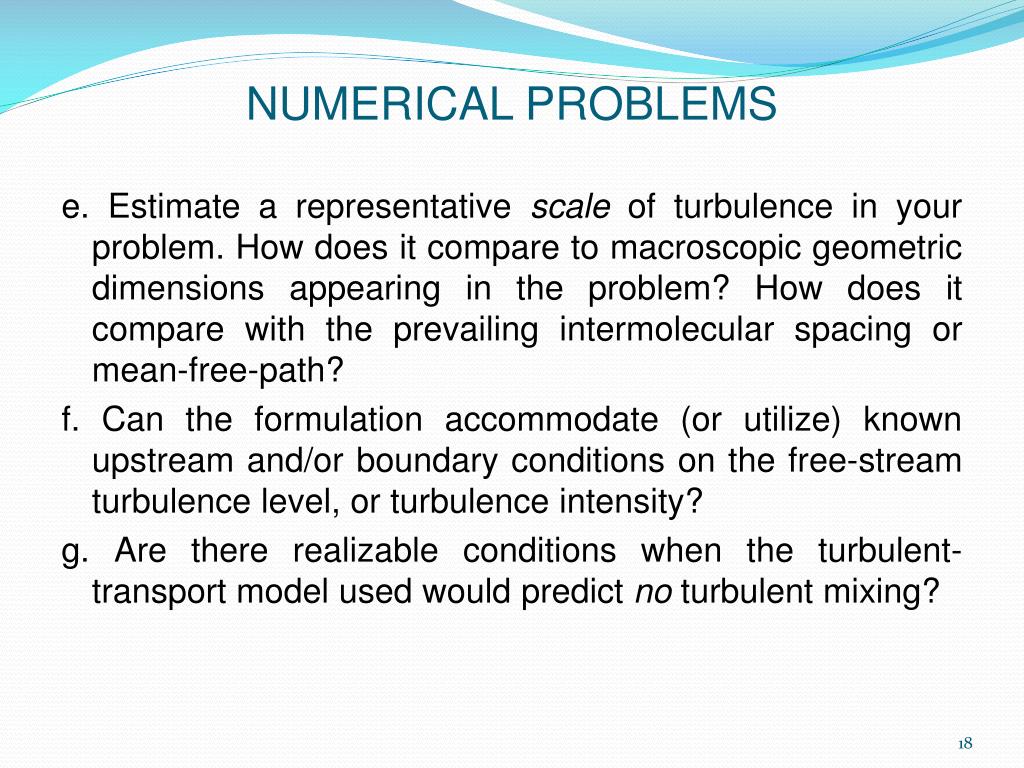 NUMERICAL PROBLEMS

e. Estimate a representative scale of turbulence in your problem. How does it compare to macroscopic geometric dimensions appearing in the problem? How does it compare with the prevailing intermolecular spacing or mean-free-path?

f. Can the formulation accommodate (or utilize) known upstream and/or boundary conditions on the free-stream turbulence level, or turbulence intensity?

g. Are there realizable conditions when the turbulent-transport model used would predict no turbulent mixing?

18